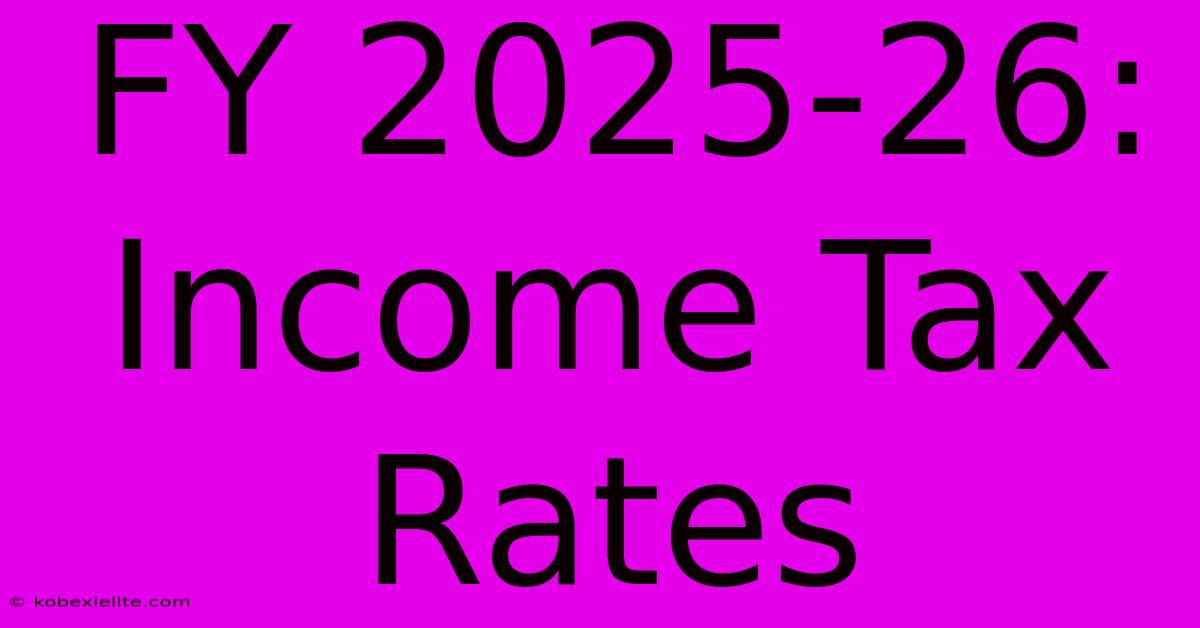 FY 2025-26: Income Tax Rates

© kobexielite.com